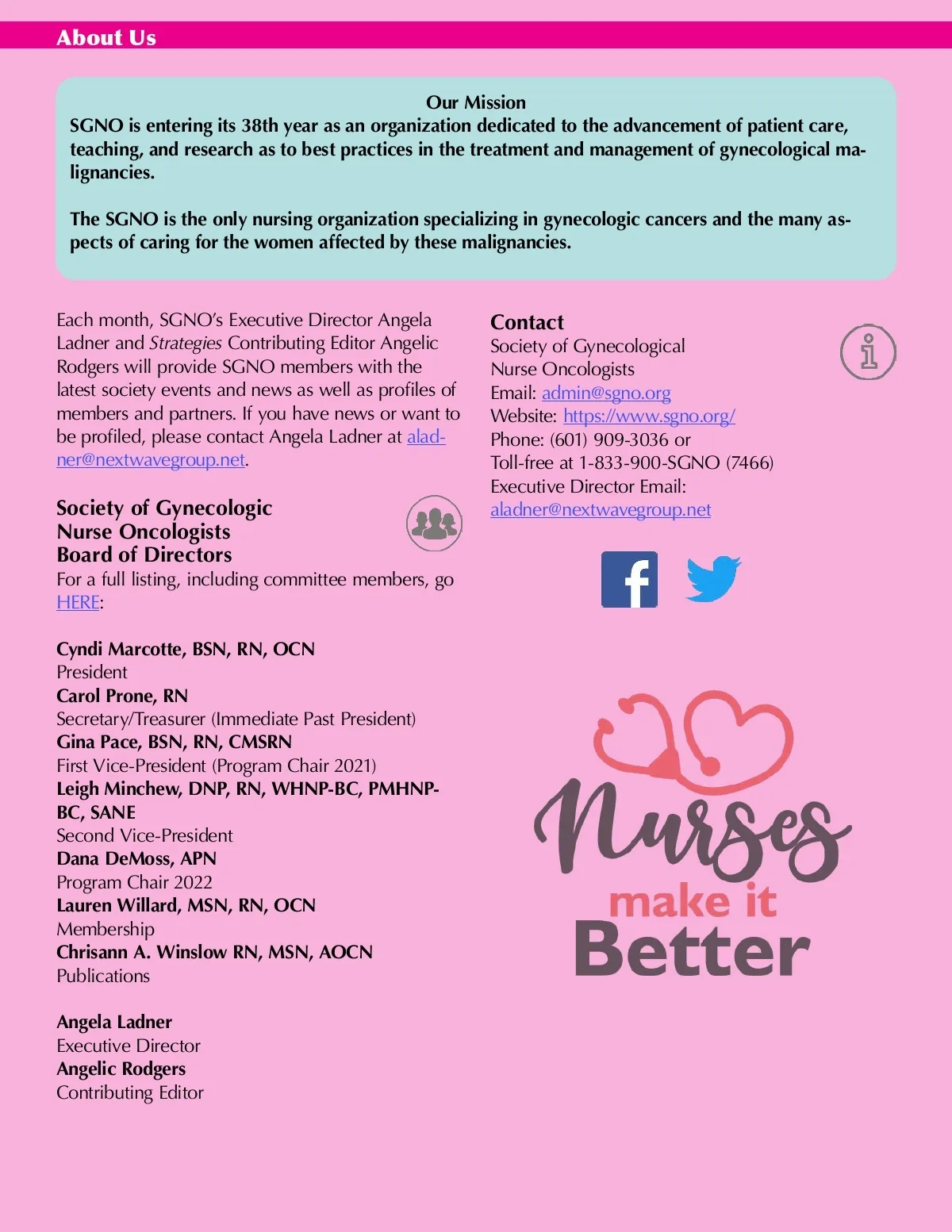 About Us

Our Mission
SGNO is entering its 38th year as an organization dedicated to the advancement of patient care, teaching, and research as to best practices in the treatment and management of gynecological malignancies.

The SGNO is the only nursing organization specializing in gynecologic cancers and the many aspects of caring for the women affected by these malignancies.

Each month, SGNO's Executive Director Angela Ladner and Strategies Contributing Editor Angelic Rodgers will provide SGNO members with the latest society events and news as well as profiles of members and partners. If you have news or want to be profiled, please contact Angela Ladner at aladner@nextwavegroup.net.

Society of Gynecologic Nurse Oncologists Board of Directors
For a full listing, including committee members, go HERE:

Cyndi Marcotte, BSN, RN, OCN
President
Carol Prone, RN
Secretary/Treasurer (Immediate Past President)
Gina Pace, BSN, RN, CMSRN
First Vice-President (Program Chair 2021)
Leigh Minchew, DNP, RN, WHNP-BC, PMHNP-BC, SANE
Second Vice-President
Dana DeMoss, APN
Program Chair 2022
Lauren Willard, MSN, RN, OCN
Membership
Chrisann A. Winslow RN, MSN, AOCN
Publications

Angela Ladner
Executive Director
Angelic Rodgers
Contributing Editor

Contact
Society of Gynecological Nurse Oncologists
Email: admin@sgno.org
Website: https://www.sgno.org/
Phone: (601) 909-3036 or
Toll-free at 1-833-900-SGNO (7466)
Executive Director Email:
aladner@nextwavegroup.net

Nurses
make it
Better